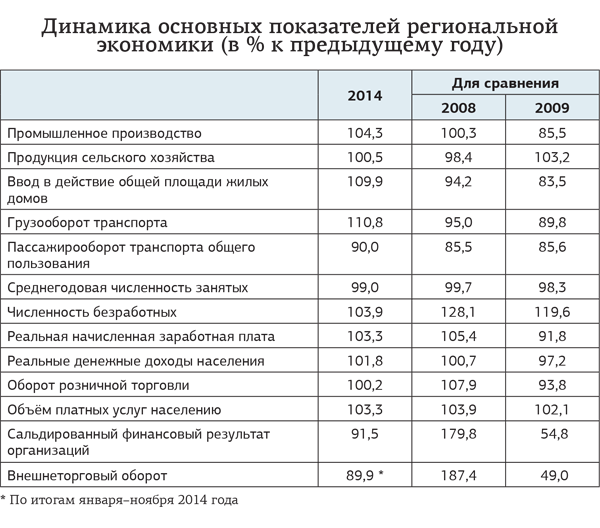 Динамика основных показателей региональной экономики (в % к предыдущему году)

| | 2014 | Для сравнения 2008 | Для сравнения 2009 |
|---|---|---|---|
| Промышленное производство | 104,3 | 100,3 | 85,5 |
| Продукция сельского хозяйства | 100,5 | 98,4 | 103,2 |
| Ввод в действие общей площади жилых домов | 109,9 | 94,2 | 83,5 |
| Грузооборот транспорта | 110,8 | 95,0 | 89,8 |
| Пассажирооборот транспорта общего пользования | 90,0 | 85,5 | 85,6 |
| Среднегодовая численность занятых | 99,0 | 99,7 | 98,3 |
| Численность безработных | 103,9 | 128,1 | 119,6 |
| Реальная начисленная заработная плата | 103,3 | 105,4 | 91,8 |
| Реальные денежные доходы населения | 101,8 | 100,7 | 97,2 |
| Оборот розничной торговли | 100,2 | 107,9 | 93,8 |
| Объём платных услуг населению | 103,3 | 103,9 | 102,1 |
| Сальдированный финансовый результат организаций | 91,5 | 179,8 | 54,8 |
| Внешнеторговый оборот | 89,9 * | 187,4 | 49,0 |

* По итогам января–ноября 2014 года